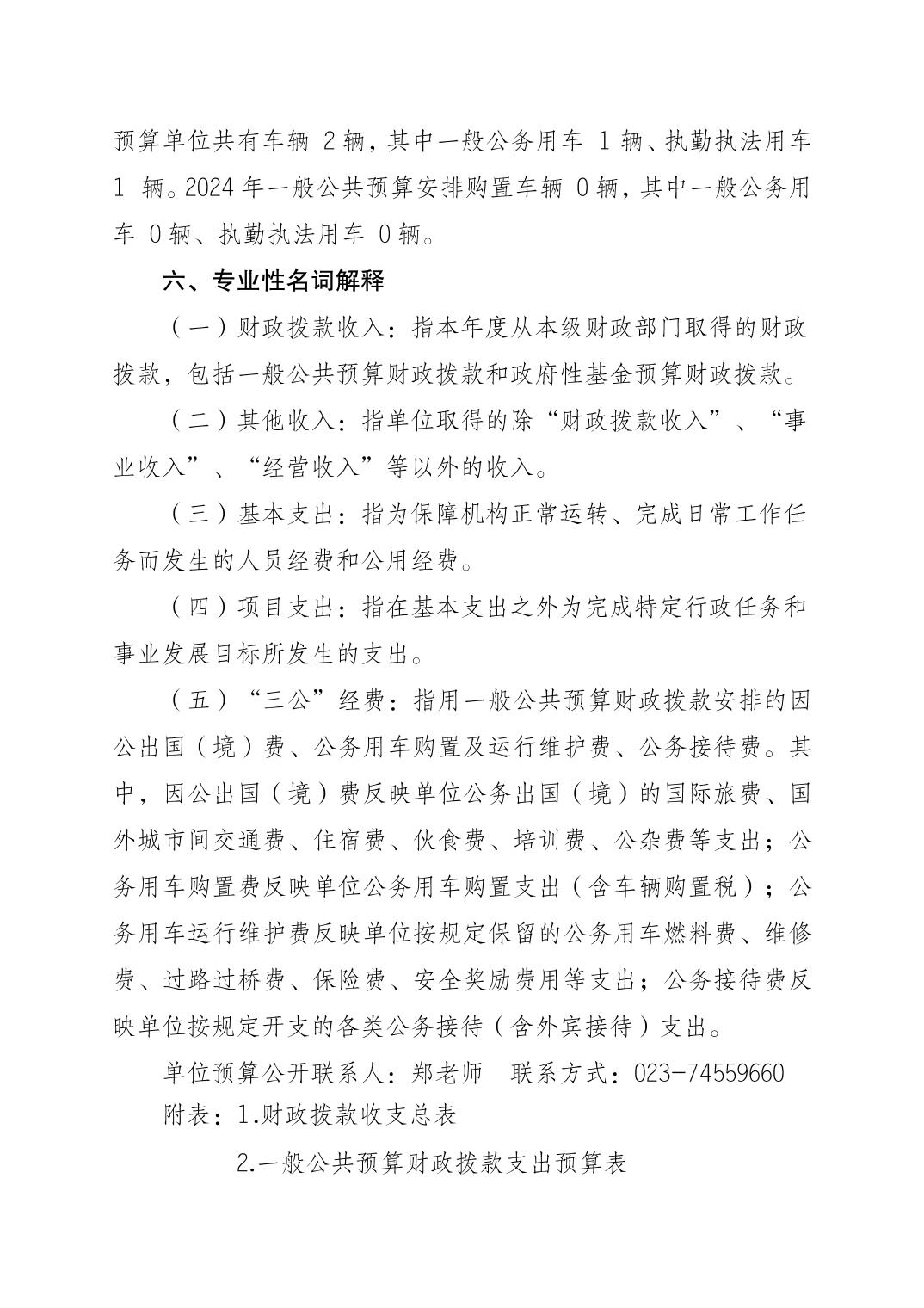 预算单位共有车辆 2 辆，其中一般公务用车 1 辆、执勤执法用车 1 辆。2024 年一般公共预算安排购置车辆 0 辆，其中一般公务用车 0 辆、执勤执法用车 0 辆。

六、专业性名词解释

（一）财政拨款收入：指本年度从本级财政部门取得的财政拨款，包括一般公共预算财政拨款和政府性基金预算财政拨款。

（二）其他收入：指单位取得的除“财政拨款收入”、“事业收入”、“经营收入”等以外的收入。

（三）基本支出：指为保障机构正常运转、完成日常工作任务而发生的人员经费和公用经费。

（四）项目支出：指在基本支出之外为完成特定行政任务和事业发展目标所发生的支出。

（五）“三公”经费：指用一般公共预算财政拨款安排的因公出国（境）费、公务用车购置及运行维护费、公务接待费。其中，因公出国（境）费反映单位公务出国（境）的国际旅费、国外城市间交通费、住宿费、伙食费、培训费、公杂费等支出；公务用车购置费反映单位公务用车购置支出（含车辆购置税）；公务用车运行维护费反映单位按规定保留的公务用车燃料费、维修费、过路过桥费、保险费、安全奖励费用等支出；公务接待费反映单位按规定开支的各类公务接待（含外宾接待）支出。

单位预算公开联系人：郑老师　联系方式：023-74559660

附表：1.财政拨款收支总表

2.一般公共预算财政拨款支出预算表